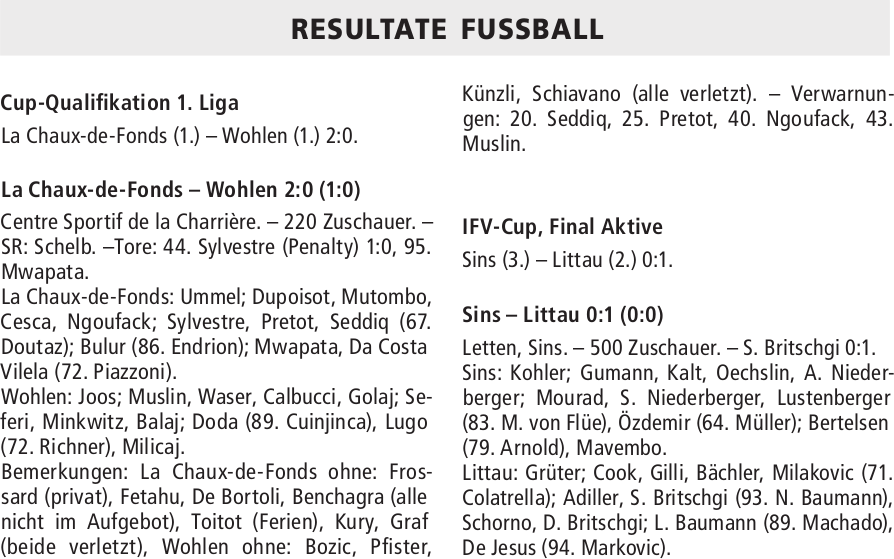 RESULTATE FUSSBALL

Cup-Qualifikation 1. Liga
La Chaux-de-Fonds (1.) – Wohlen (1.) 2:0.

La Chaux-de-Fonds – Wohlen 2:0 (1:0)
Centre Sportif de la Charrière. – 220 Zuschauer. – SR: Schelb. –Tore: 44. Sylvestre (Penalty) 1:0, 95. Mwapata.
La Chaux-de-Fonds: Ummel; Dupoisot, Mutombo, Cesca, Ngoufack; Sylvestre, Pretot, Seddiq (67. Doutaz); Bulur (86. Endrion); Mwapata, Da Costa Vilela (72. Piazzoni).
Wohlen: Joos; Muslin, Waser, Calbucci, Golaj; Seferi, Minkwitz, Balaj; Doda (89. Cuinjinca), Lugo (72. Richner), Milicaj.
Bemerkungen: La Chaux-de-Fonds ohne: Frossard (privat), Fetahu, De Bortoli, Benchagra (alle nicht im Aufgebot), Toitot (Ferien), Kury, Graf (beide verletzt), Wohlen ohne: Bozic, Pfister, Künzli, Schiavano (alle verletzt). – Verwarnungen: 20. Seddiq, 25. Pretot, 40. Ngoufack, 43. Muslin.

IFV-Cup, Final Aktive
Sins (3.) – Littau (2.) 0:1.

Sins – Littau 0:1 (0:0)
Letten, Sins. – 500 Zuschauer. – S. Britschgi 0:1.
Sins: Kohler; Gumann, Kalt, Oechslin, A. Niederberger; Mourad, S. Niederberger, Lustenberger (83. M. von Flüe), Özdemir (64. Müller); Bertelsen (79. Arnold), Mavembo.
Littau: Grüter; Cook, Gilli, Bächler, Milakovic (71. Colatrella); Adiller, S. Britschgi (93. N. Baumann), Schorno, D. Britschgi; L. Baumann (89. Machado), De Jesus (94. Markovic).